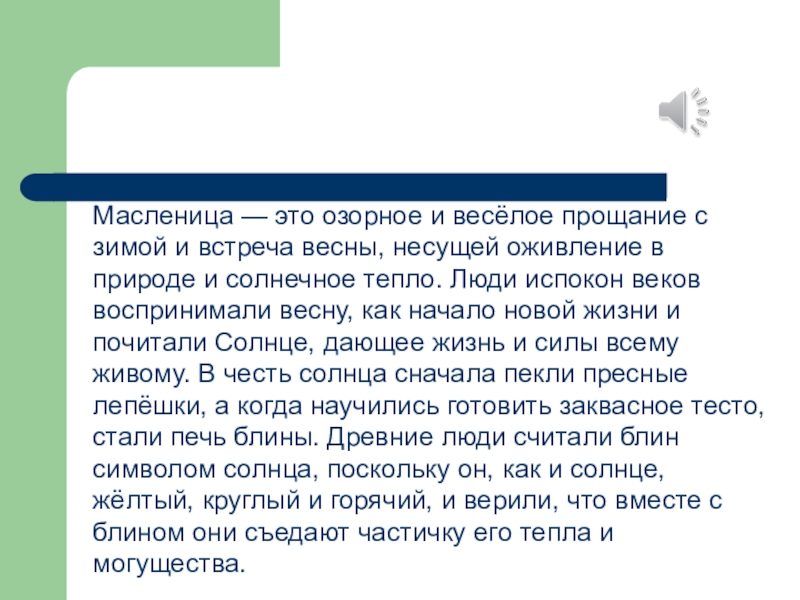 Масленица — это озорное и весёлое прощание с зимой и встреча весны, несущей оживление в природе и солнечное тепло. Люди испокон веков воспринимали весну, как начало новой жизни и почитали Солнце, дающее жизнь и силы всему живому. В честь солнца сначала пекли пресные лепёшки, а когда научились готовить заквасное тесто, стали печь блины. Древние люди считали блин символом солнца, поскольку он, как и солнце, жёлтый, круглый и горячий, и верили, что вместе с блином они съедают частичку его тепла и могущества.